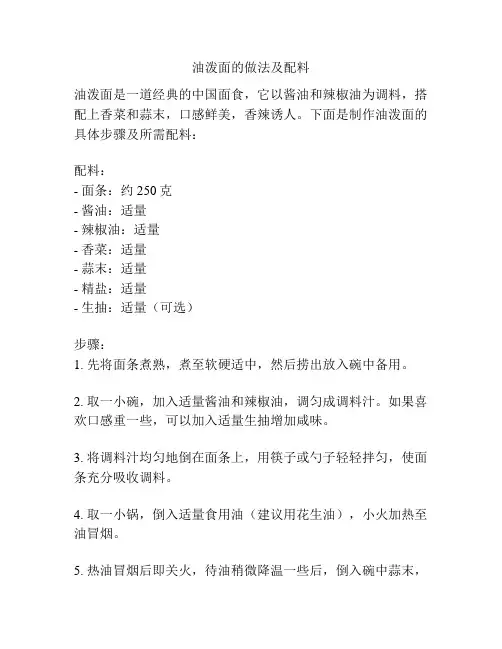 油泼面的做法及配料

油泼面是一道经典的中国面食，它以酱油和辣椒油为调料，搭配上香菜和蒜末，口感鲜美，香辣诱人。下面是制作油泼面的具体步骤及所需配料：

配料：
- 面条：约 250 克
- 酱油：适量
- 辣椒油：适量
- 香菜：适量
- 蒜末：适量
- 精盐：适量
- 生抽：适量（可选）

步骤：
1. 先将面条煮熟，煮至软硬适中，然后捞出放入碗中备用。

2. 取一小碗，加入适量酱油和辣椒油，调匀成调料汁。如果喜欢口感重一些，可以加入适量生抽增加咸味。

3. 将调料汁均匀地倒在面条上，用筷子或勺子轻轻拌匀，使面条充分吸收调料。

4. 取一小锅，倒入适量食用油（建议用花生油），小火加热至油冒烟。

5. 热油冒烟后即关火，待油稍微降温一些后，倒入碗中蒜末，